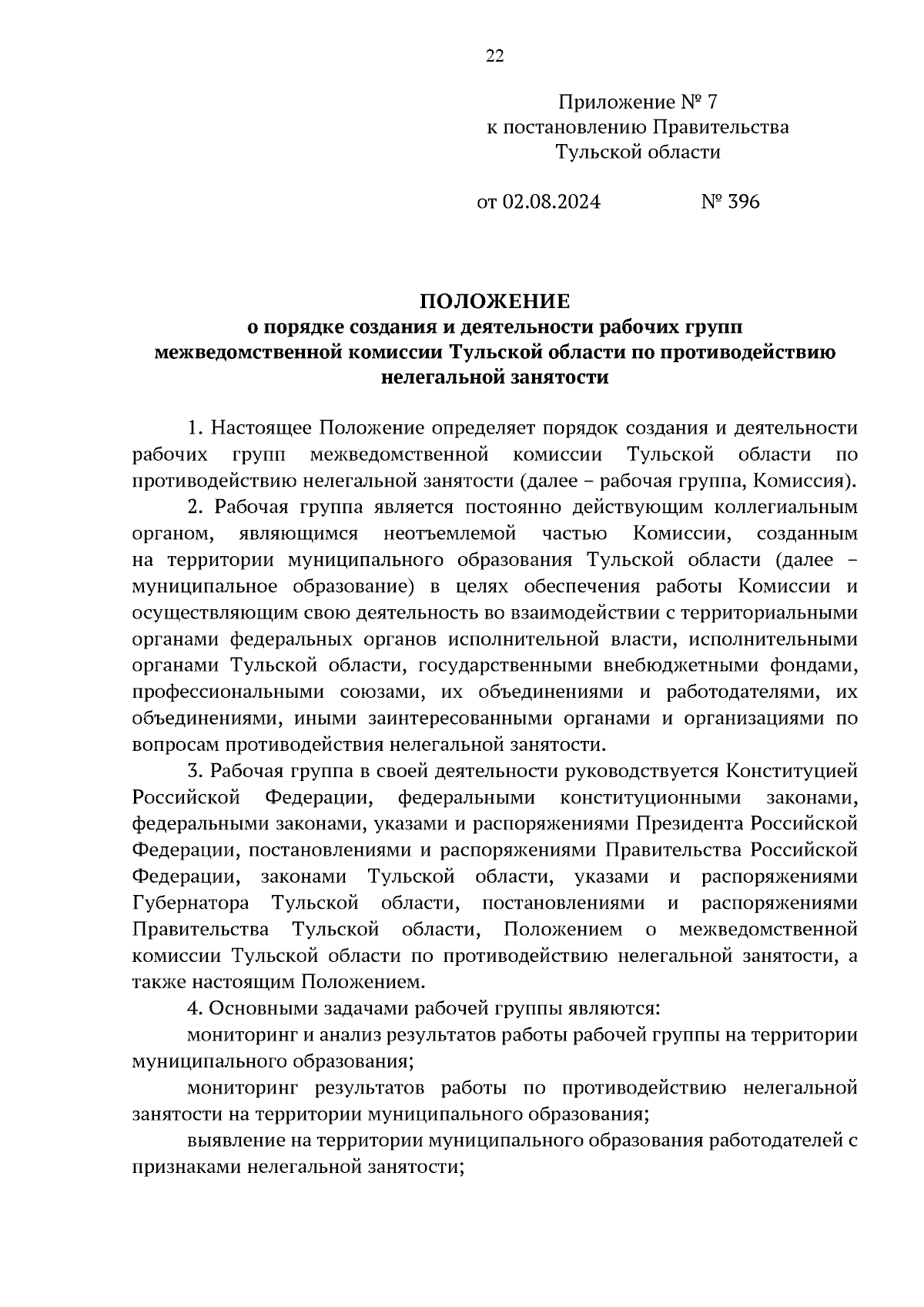 22

Приложение № 7
к постановлению Правительства
Тульской области

от 02.08.2024 № 396

ПОЛОЖЕНИЕ
о порядке создания и деятельности рабочих групп
межведомственной комиссии Тульской области по противодействию нелегальной занятости

1. Настоящее Положение определяет порядок создания и деятельности рабочих групп межведомственной комиссии Тульской области по противодействию нелегальной занятости (далее – рабочая группа, Комиссия).

2. Рабочая группа является постоянно действующим коллегиальным органом, являющимся неотъемлемой частью Комиссии, созданным на территории муниципального образования Тульской области (далее – муниципальное образование) в целях обеспечения работы Комиссии и осуществляющим свою деятельность во взаимодействии с территориальными органами федеральных органов исполнительной власти, исполнительными органами Тульской области, государственными внебюджетными фондами, профессиональными союзами, их объединениями и работодателями, их объединениями, иными заинтересованными органами и организациями по вопросам противодействия нелегальной занятости.

3. Рабочая группа в своей деятельности руководствуется Конституцией Российской Федерации, федеральными конституционными законами, федеральными законами, указами и распоряжениями Президента Российской Федерации, постановлениями и распоряжениями Правительства Российской Федерации, законами Тульской области, указами и распоряжениями Губернатора Тульской области, постановлениями и распоряжениями Правительства Тульской области, Положением о межведомственной комиссии Тульской области по противодействию нелегальной занятости, а также настоящим Положением.

4. Основными задачами рабочей группы являются:

мониторинг и анализ результатов работы рабочей группы на территории муниципального образования;

мониторинг результатов работы по противодействию нелегальной занятости на территории муниципального образования;

выявление на территории муниципального образования работодателей с признаками нелегальной занятости;